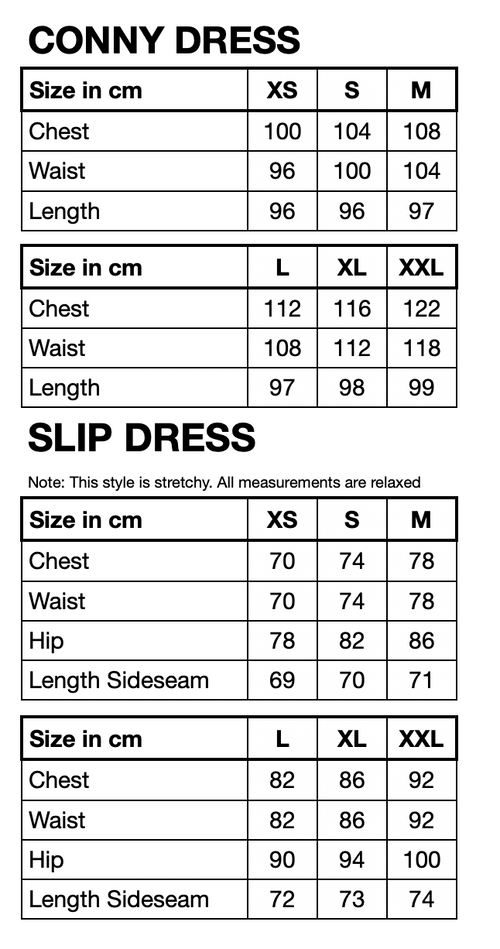 CONNY DRESS

| Size in cm | XS | S | M |
|---|---|---|---|
| Chest | 100 | 104 | 108 |
| Waist | 96 | 100 | 104 |
| Length | 96 | 96 | 97 |

| Size in cm | L | XL | XXL |
|---|---|---|---|
| Chest | 112 | 116 | 122 |
| Waist | 108 | 112 | 118 |
| Length | 97 | 98 | 99 |

SLIP DRESS

Note: This style is stretchy. All measurements are relaxed

| Size in cm | XS | S | M |
|---|---|---|---|
| Chest | 70 | 74 | 78 |
| Waist | 70 | 74 | 78 |
| Hip | 78 | 82 | 86 |
| Length Sideseam | 69 | 70 | 71 |

| Size in cm | L | XL | XXL |
|---|---|---|---|
| Chest | 82 | 86 | 92 |
| Waist | 82 | 86 | 92 |
| Hip | 90 | 94 | 100 |
| Length Sideseam | 72 | 73 | 74 |